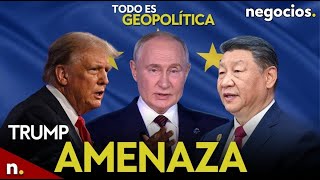 TODO ES
GEOPOLÍTICA

negocios.

TRUMP
AMENAZA

n.